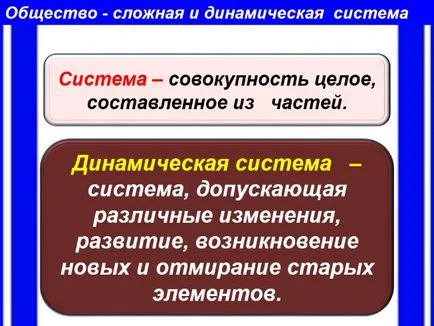 Общество - сложная и динамическая система

Система – совокупность целое, составленное из частей.

Динамическая система – система, допускающая различные изменения, развитие, возникновение новых и отмирание старых элементов.